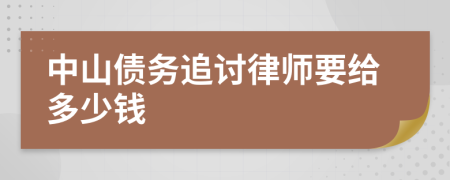 中山债务追讨律师要给多少钱